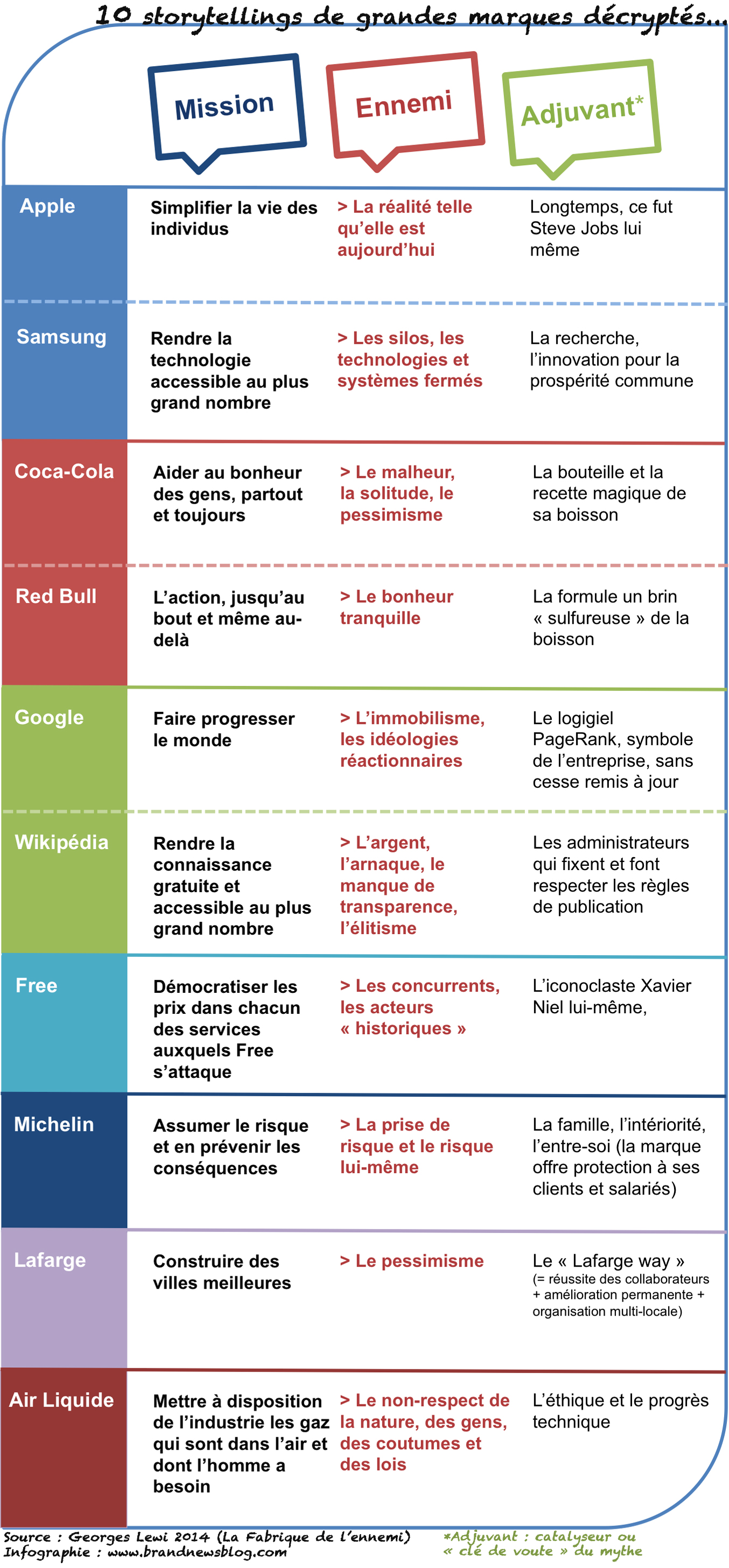 10 storytellings de grandes marques décryptés...

| | Mission | Ennemi | Adjuvant* |
|---|---|---|---|
| Apple | Simplifier la vie des individus | > La réalité telle qu'elle est aujourd'hui | Longtemps, ce fut Steve Jobs lui même |
| Samsung | Rendre la technologie accessible au plus grand nombre | > Les silos, les technologies et systèmes fermés | La recherche, l'innovation pour la prospérité commune |
| Coca-Cola | Aider au bonheur des gens, partout et toujours | > Le malheur, la solitude, le pessimisme | La bouteille et la recette magique de sa boisson |
| Red Bull | L'action, jusqu'au bout et même au-delà | > Le bonheur tranquille | La formule un brin « sulfureuse » de la boisson |
| Google | Faire progresser le monde | > L'immobilisme, les idéologies réactionnaires | Le logigiel PageRank, symbole de l'entreprise, sans cesse remis à jour |
| Wikipédia | Rendre la connaissance gratuite et accessible au plus grand nombre | > L'argent, l'arnaque, le manque de transparence, l'élitisme | Les administrateurs qui fixent et font respecter les règles de publication |
| Free | Démocratiser les prix dans chacun des services auxquels Free s'attaque | > Les concurrents, les acteurs « historiques » | L'iconoclaste Xavier Niel lui-même, |
| Michelin | Assumer le risque et en prévenir les conséquences | > La prise de risque et le risque lui-même | La famille, l'intériorité, l'entre-soi (la marque offre protection à ses clients et salariés) |
| Lafarge | Construire des villes meilleures | > Le pessimisme | Le « Lafarge way » (= réussite des collaborateurs + amélioration permanente + organisation multi-locale) |
| Air Liquide | Mettre à disposition de l'industrie les gaz qui sont dans l'air et dont l'homme a besoin | > Le non-respect de la nature, des gens, des coutumes et des lois | L'éthique et le progrès technique |

Source : Georges Lewi 2014 (La Fabrique de l'ennemi)
Infographie : www.brandnewsblog.com

*Adjuvant : catalyseur ou « clé de voute » du mythe